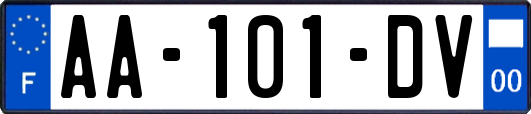 F
AA-101-DV
00